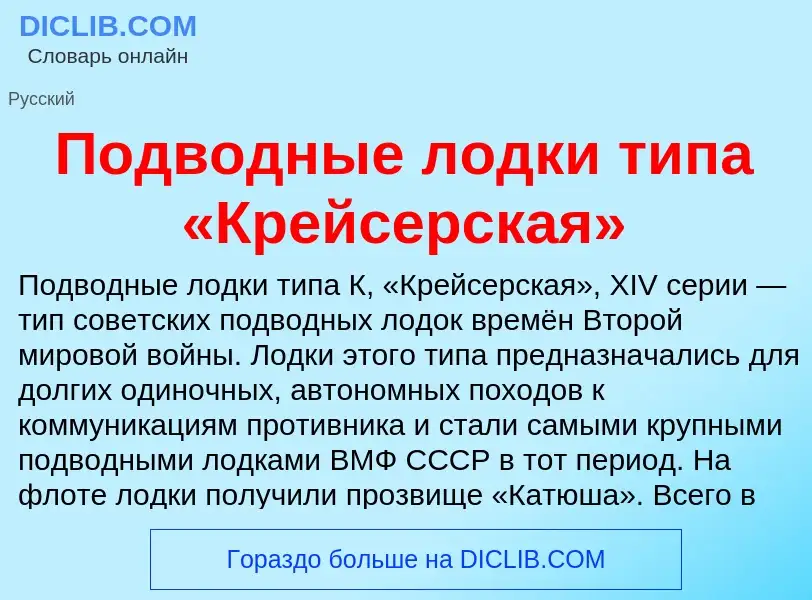 DICLIB.COM
Словарь онлайн

Русский

Подводные лодки типа «Крейсерская»

Подводные лодки типа К, «Крейсерская», XIV серии — тип советских подводных лодок времён Второй мировой войны. Лодки этого типа предназначались для долгих одиночных, автономных походов к коммуникациям противника и стали самыми крупными подводными лодками ВМФ СССР в тот период. На флоте лодки получили прозвище «Катюша». Всего в

Гораздо больше на DICLIB.COM